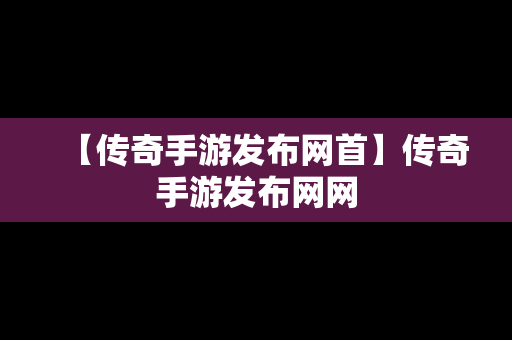 【传奇手游发布网首】传奇手游发布网网